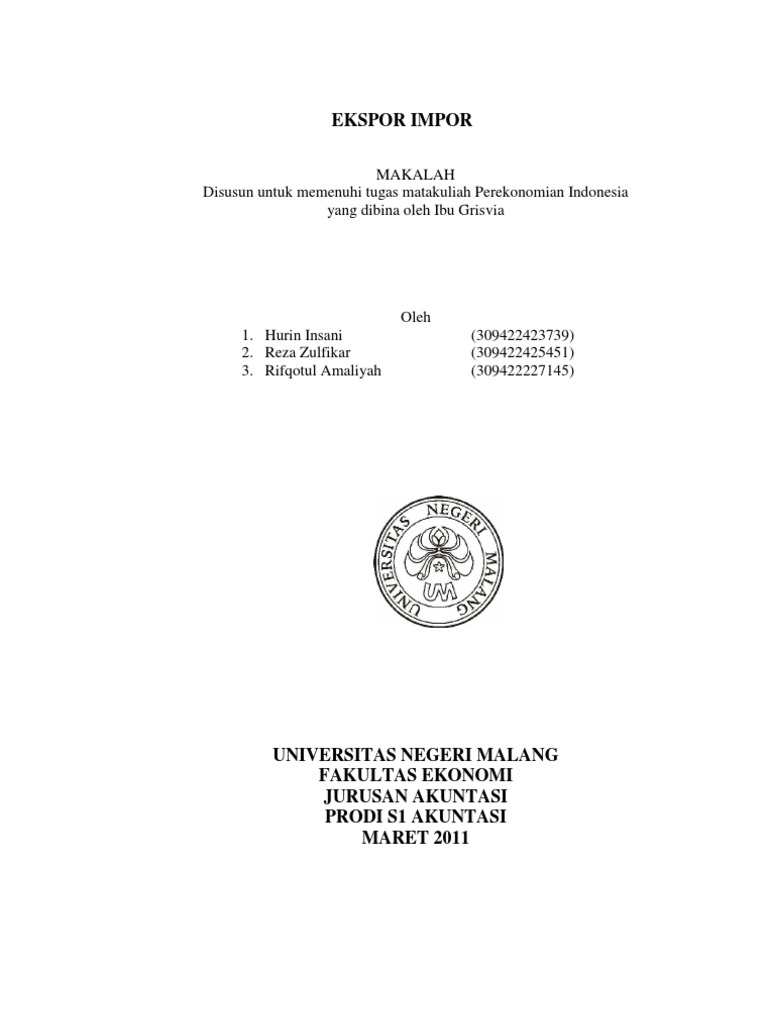 EKSPOR IMPOR

MAKALAH
Disusun untuk memenuhi tugas matakuliah Perekonomian Indonesia
yang dibina oleh Ibu Grisvia

Oleh
1. Hurin Insani (309422423739)
2. Reza Zulfikar (309422425451)
3. Rifqotul Amaliyah (309422227145)

UNIVERSITAS NEGERI MALANG
UM

UNIVERSITAS NEGERI MALANG
FAKULTAS EKONOMI
JURUSAN AKUNTASI
PRODI S1 AKUNTASI
MARET 2011